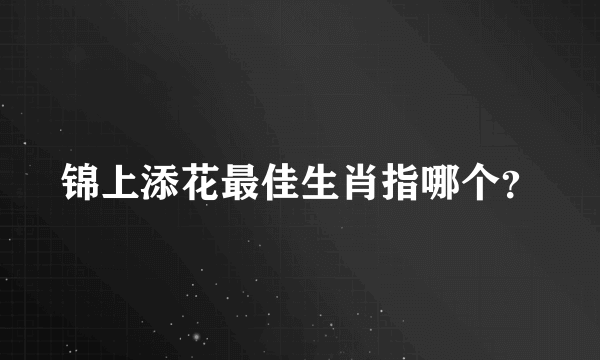 锦上添花最佳生肖指哪个?